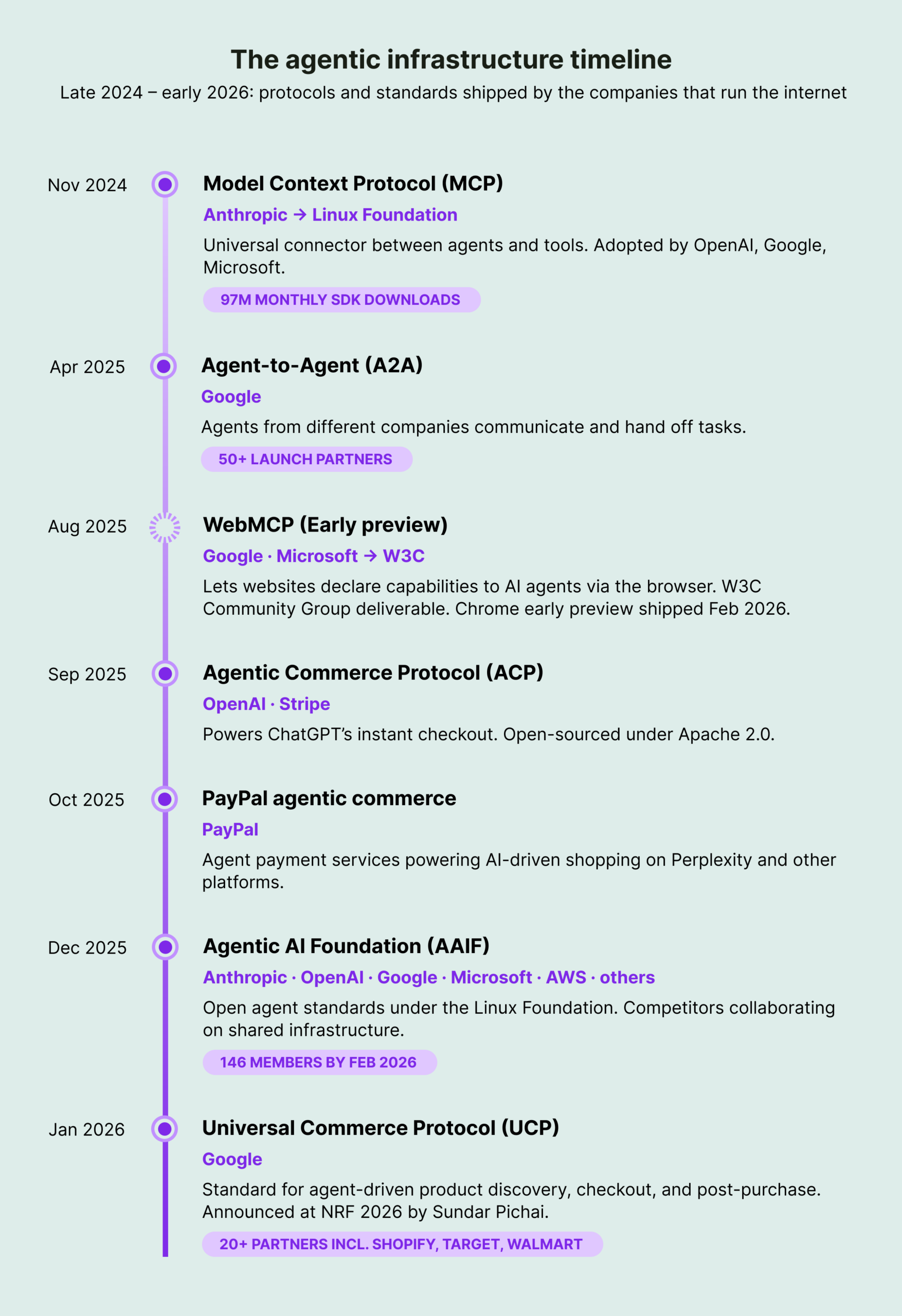 The agentic infrastructure timeline

Late 2024 – early 2026: protocols and standards shipped by the companies that run the internet

Nov 2024

Model Context Protocol (MCP)

Anthropic → Linux Foundation

Universal connector between agents and tools. Adopted by OpenAI, Google, Microsoft.

97M MONTHLY SDK DOWNLOADS

Apr 2025

Agent-to-Agent (A2A)

Google

Agents from different companies communicate and hand off tasks.

50+ LAUNCH PARTNERS

Aug 2025

WebMCP (Early preview)

Google · Microsoft → W3C

Lets websites declare capabilities to AI agents via the browser. W3C Community Group deliverable. Chrome early preview shipped Feb 2026.

Sep 2025

Agentic Commerce Protocol (ACP)

OpenAI · Stripe

Powers ChatGPT's instant checkout. Open-sourced under Apache 2.0.

Oct 2025

PayPal agentic commerce

PayPal

Agent payment services powering AI-driven shopping on Perplexity and other platforms.

Dec 2025

Agentic AI Foundation (AAIF)

Anthropic · OpenAI · Google · Microsoft · AWS · others

Open agent standards under the Linux Foundation. Competitors collaborating on shared infrastructure.

146 MEMBERS BY FEB 2026

Jan 2026

Universal Commerce Protocol (UCP)

Google

Standard for agent-driven product discovery, checkout, and post-purchase. Announced at NRF 2026 by Sundar Pichai.

20+ PARTNERS INCL. SHOPIFY, TARGET, WALMART